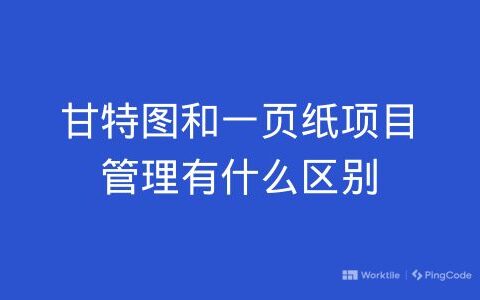 甘特图和一页纸项目管理有什么区别

Worktile | PingCode